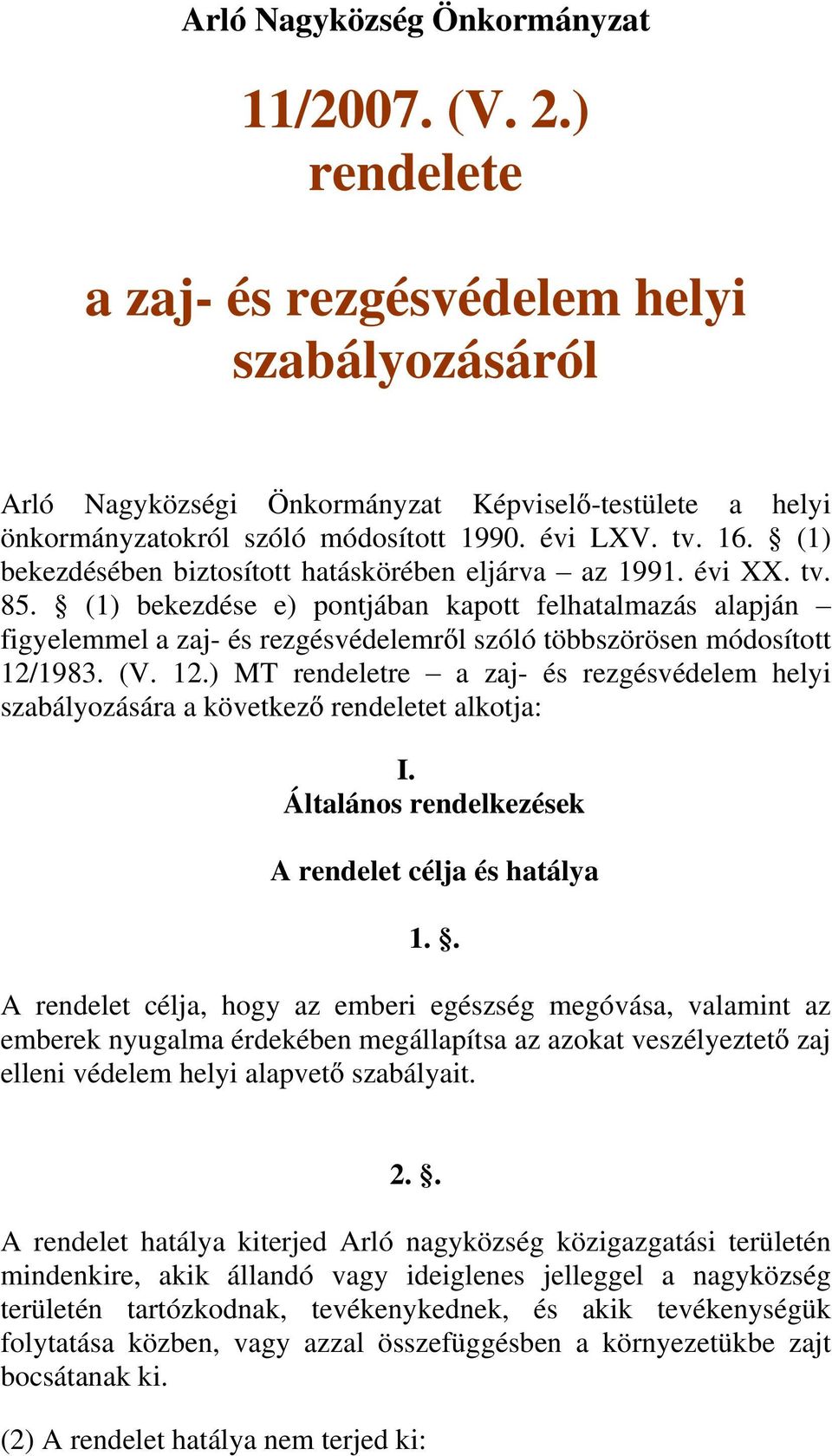 Arló Nagyközség Önkormányzat

11/2007. (V. 2.) rendelete

a zaj- és rezgésvédelem helyi szabályozásáról

Arló Nagyközségi Önkormányzat Képviselő-testülete a helyi önkormányzatokról szóló módosított 1990. évi LXV. tv. 16. § (1) bekezdésében biztosított hatáskörében eljárva – az 1991. évi XX. tv. 85. § (1) bekezdése e) pontjában kapott felhatalmazás alapján – figyelemmel a zaj- és rezgésvédelemről szóló többszörösen módosított 12/1983. (V. 12.) MT rendeletre – a zaj- és rezgésvédelem helyi szabályozására a következő rendeletet alkotja:

I.
Általános rendelkezések

A rendelet célja és hatálya

1. §.

A rendelet célja, hogy az emberi egészség megóvása, valamint az emberek nyugalma érdekében megállapítsa az azokat veszélyeztető zaj elleni védelem helyi alapvető szabályait.

2. §.

A rendelet hatálya kiterjed Arló nagyközség közigazgatási területén mindenkire, akik állandó vagy ideiglenes jelleggel a nagyközség területén tartózkodnak, tevékenykednek, és akik tevékenységük folytatása közben, vagy azzal összefüggésben a környezetükbe zajt bocsátanak ki.

(2) A rendelet hatálya nem terjed ki: